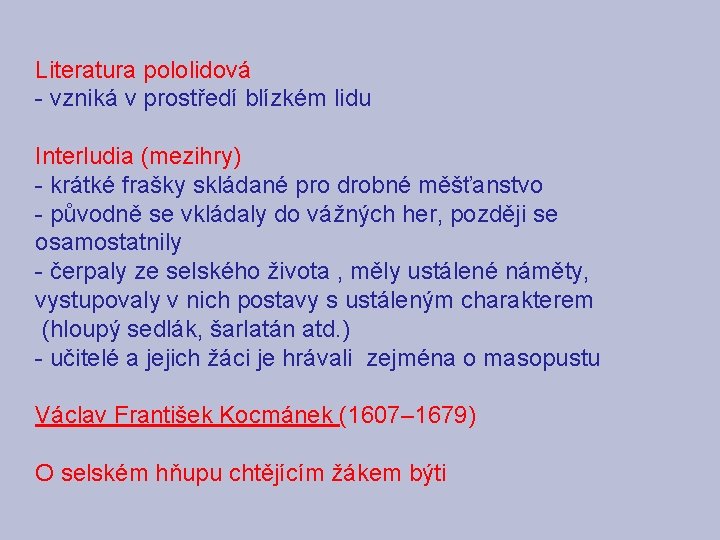 Literatura pololidová
- vzniká v prostředí blízkém lidu

Interludia (mezihry)
- krátké frašky skládané pro drobné měšťanstvo
- původně se vkládaly do vážných her, později se osamostatnily
- čerpaly ze selského života , měly ustálené náměty, vystupovaly v nich postavy s ustáleným charakterem (hloupý sedlák, šarlatán atd.)
- učitelé a jejich žáci je hrávali zejména o masopustu

Václav František Kocmánek (1607–1679)

O selském hňupu chtějícím žákem býti